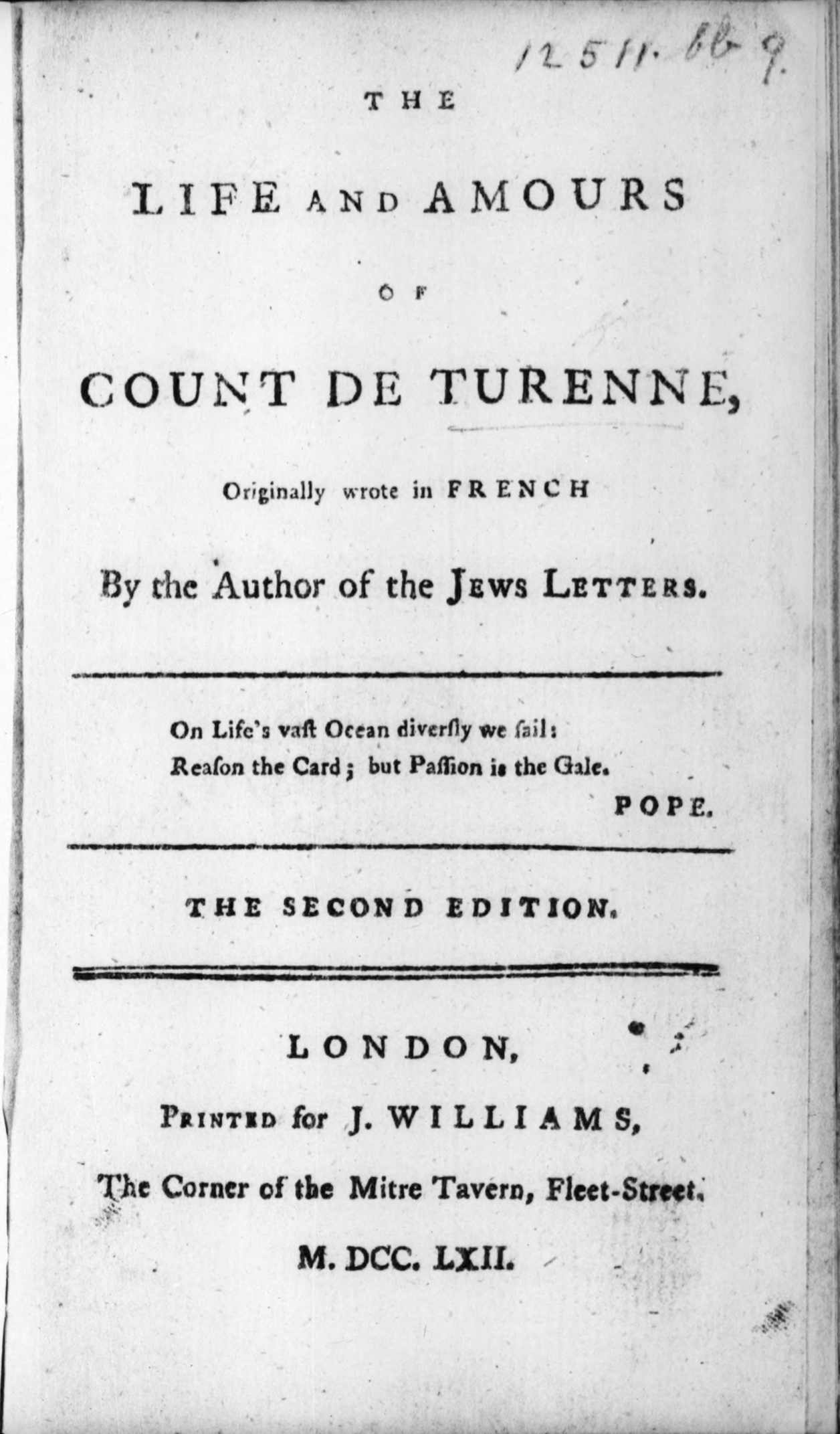 12511. bb 9.

THE

LIFE AND AMOURS

OF

COUNT DE TURENNE,

Originally wrote in FRENCH

By the Author of the JEWS LETTERS.

On Life's vaſt Ocean diverſly we ſail:
Reaſon the Card; but Paſſion is the Gale.

POPE.

THE SECOND EDITION.

LONDON,

PRINTED for J. WILLIAMS,

The Corner of the Mitre Tavern, Fleet-Street.

M. DCC. LXII.